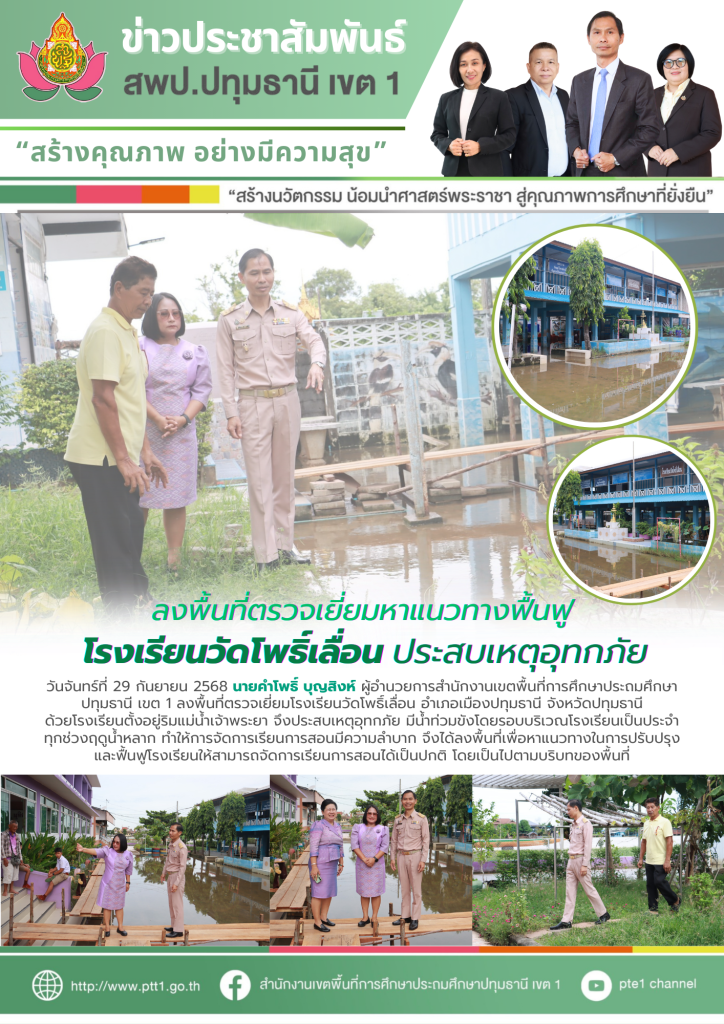 ข่าวประชาสัมพันธ์
สพป.ปทุมธานี เขต 1

"สร้างคุณภาพ อย่างมีความสุข"

"สร้างนวัตกรรม น้อมนำศาสตร์พระราชา สู่คุณภาพการศึกษาที่ยั่งยืน"

ลงพื้นที่ตรวจเยี่ยมหาแนวทางฟื้นฟู
โรงเรียนวัดโพธิ์เลื่อน ประสบเหตุอุทกภัย

วันจันทร์ที่ 29 กันยายน 2568 นายคำโพธิ์ บุญสิงห์ ผู้อำนวยการสำนักงานเขตพื้นที่การศึกษาประถมศึกษาปทุมธานี เขต 1 ลงพื้นที่ตรวจเยี่ยมโรงเรียนวัดโพธิ์เลื่อน อำเภอเมืองปทุมธานี จังหวัดปทุมธานี ด้วยโรงเรียนตั้งอยู่ริมแม่น้ำเจ้าพระยา จึงประสบเหตุอุทกภัย มีน้ำท่วมขังโดยรอบบริเวณโรงเรียนเป็นประจำทุกช่วงฤดูน้ำหลาก ทำให้การจัดการเรียนการสอนมีความลำบาก จึงได้ลงพื้นที่เพื่อหาแนวทางในการปรับปรุงและฟื้นฟูโรงเรียนให้สามารถจัดการเรียนการสอนได้เป็นปกติ โดยเป็นไปตามบริบทของพื้นที่

http://www.ptt1.go.th
สำนักงานเขตพื้นที่การศึกษาประถมศึกษาปทุมธานี เขต 1
pte1 channel